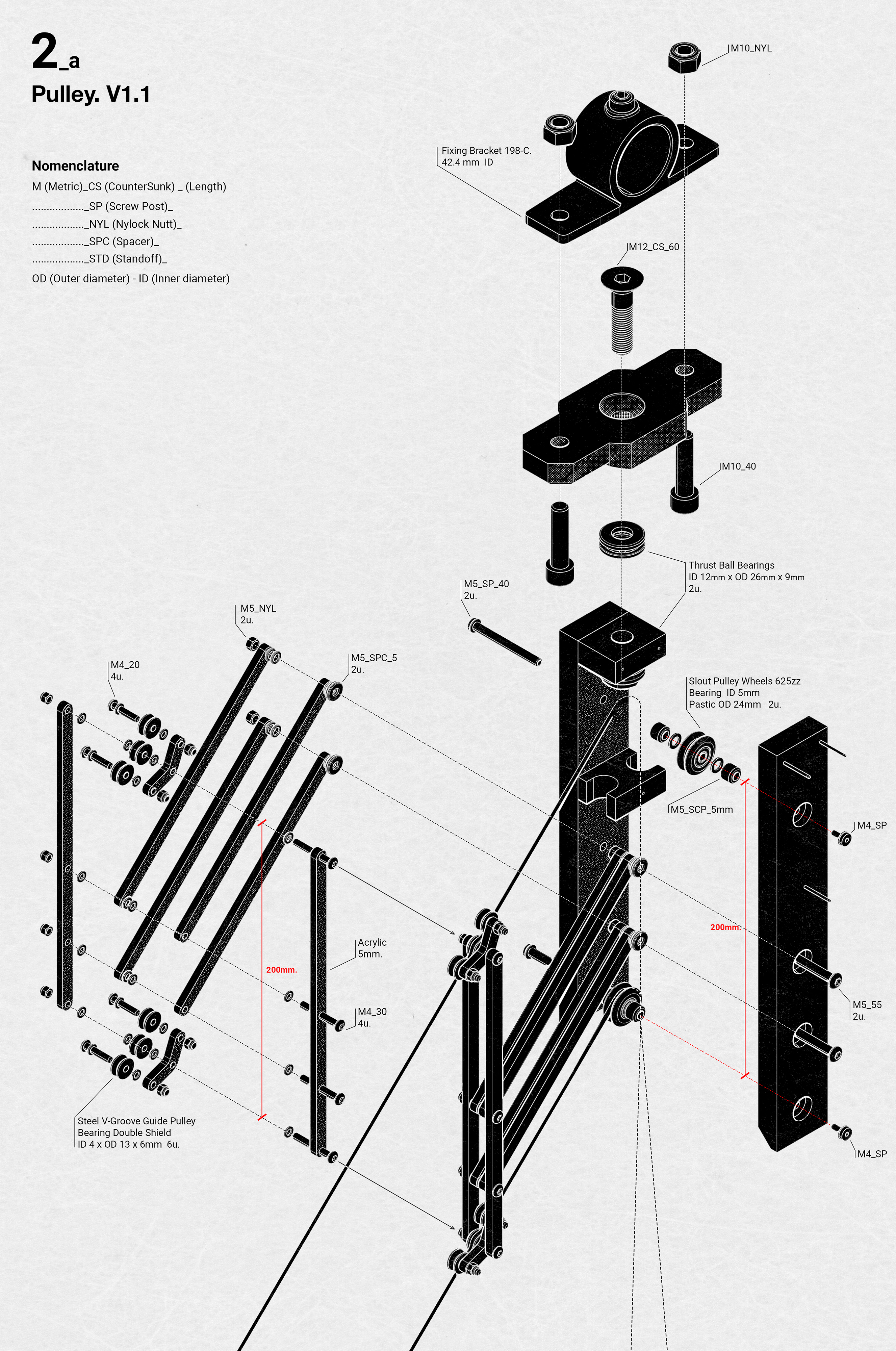 2_a

Pulley. V1.1

Nomenclature
M (Metric)_CS (CounterSunk) _ (Length)
.................._SP (Screw Post)_
.................._NYL (Nylock Nutt)_
.................._SPC (Spacer)_
.................._STD (Standoff)_
OD (Outer diameter) - ID (Inner diameter)

M10_NYL

Fixing Bracket 198-C.
42.4 mm ID

M12_CS_60

M10_40

Thrust Ball Bearings
ID 12mm x OD 26mm x 9mm
2u.

M5_SP_40
2u.

M5_NYL
2u.

M5_SPC_5
2u.

M4_20
4u.

Slout Pulley Wheels 625zz
Bearing ID 5mm
Pastic OD 24mm 2u.

M5_SCP_5mm

M4_SP

200mm.

200mm.

Acrylic
5mm.

M4_30
4u.

M5_55
2u.

Steel V-Groove Guide Pulley
Bearing Double Shield
ID 4 x OD 13 x 6mm 6u.

M4_SP